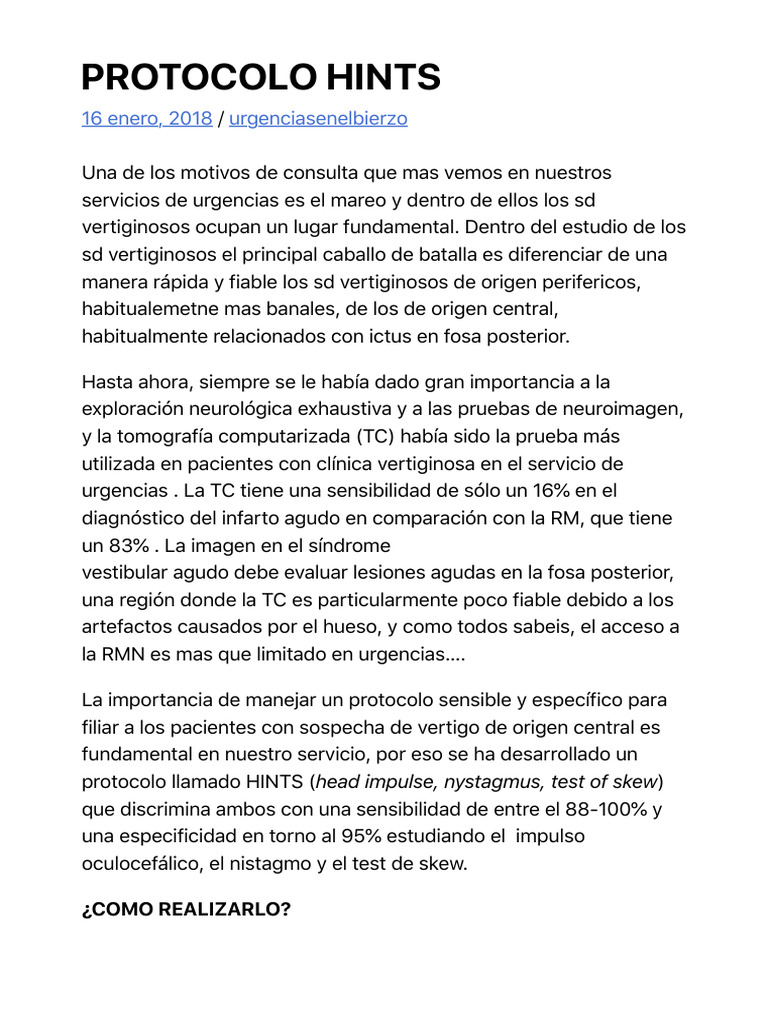 PROTOCOLO HINTS

16 enero, 2018 / urgenciasenelbierzo

Una de los motivos de consulta que mas vemos en nuestros servicios de urgencias es el mareo y dentro de ellos los sd vertiginosos ocupan un lugar fundamental. Dentro del estudio de los sd vertiginosos el principal caballo de batalla es diferenciar de una manera rápida y fiable los sd vertiginosos de origen perifericos, habitualemetne mas banales, de los de origen central, habitualmente relacionados con ictus en fosa posterior.

Hasta ahora, siempre se le había dado gran importancia a la exploración neurológica exhaustiva y a las pruebas de neuroimagen, y la tomografía computarizada (TC) había sido la prueba más utilizada en pacientes con clínica vertiginosa en el servicio de urgencias . La TC tiene una sensibilidad de sólo un 16% en el diagnóstico del infarto agudo en comparación con la RM, que tiene un 83% . La imagen en el síndrome vestibular agudo debe evaluar lesiones agudas en la fosa posterior, una región donde la TC es particularmente poco fiable debido a los artefactos causados por el hueso, y como todos sabeis, el acceso a la RMN es mas que limitado en urgencias....

La importancia de manejar un protocolo sensible y específico para filiar a los pacientes con sospecha de vertigo de origen central es fundamental en nuestro servicio, por eso se ha desarrollado un protocolo llamado HINTS (head impulse, nystagmus, test of skew) que discrimina ambos con una sensibilidad de entre el 88-100% y una especificidad en torno al 95% estudiando el impulso oculocefálico, el nistagmo y el test de skew.

¿COMO REALIZARLO?